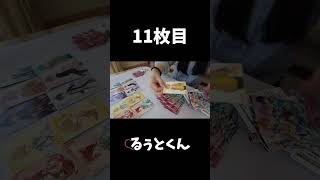 11枚目

るぅとくん